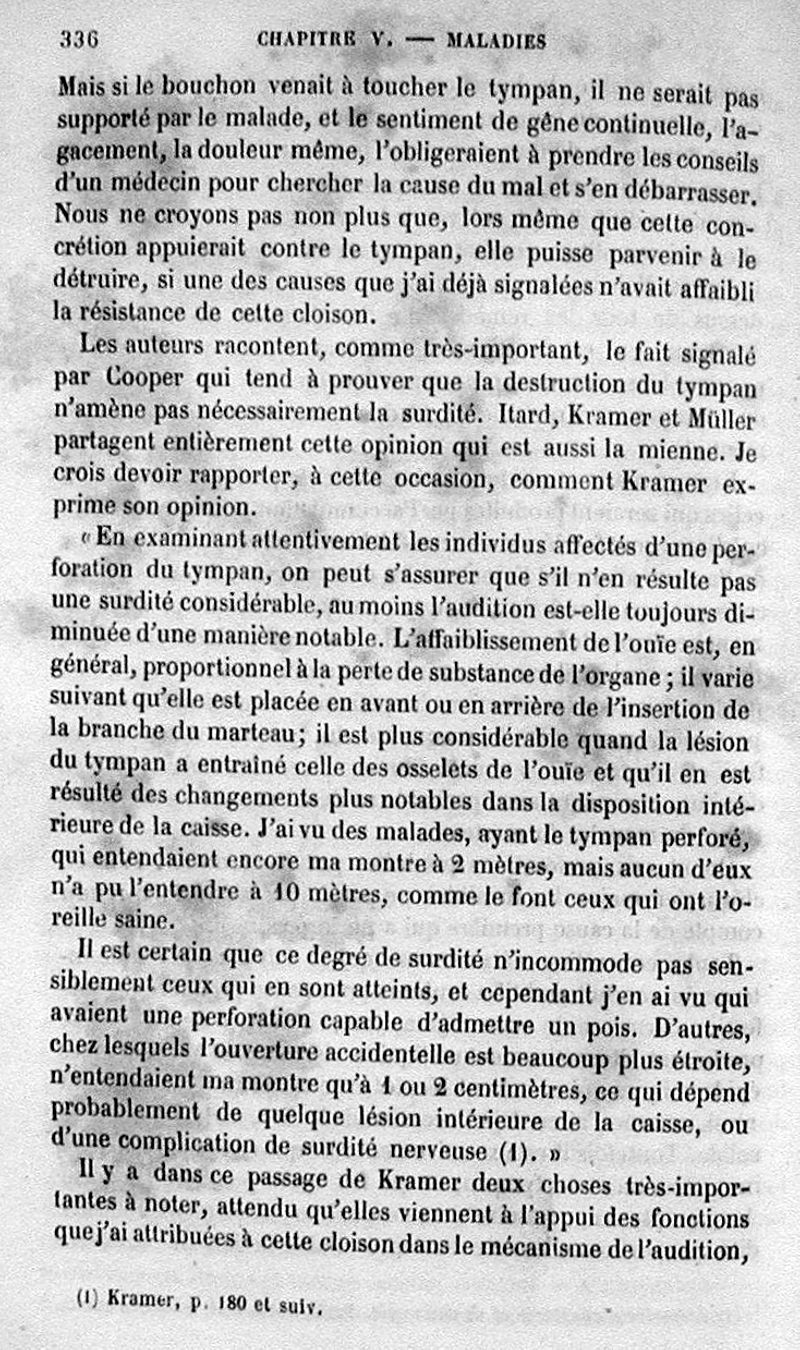 336 CHAPITRE V. — MALADIES

Mais si le bouchon venait à toucher le tympan, il ne serait pas supporté par le malade, et le sentiment de gêne continuelle, l'agacement, la douleur même, l'obligeraient à prendre les conseils d'un médecin pour chercher la cause du mal et s'en débarrasser. Nous ne croyons pas non plus que, lors même que cette concrétion appuierait contre le tympan, elle puisse parvenir à le détruire, si une des causes que j'ai déjà signalées n'avait affaibli la résistance de cette cloison.

Les auteurs racontent, comme très-important, le fait signalé par Cooper qui tend à prouver que la destruction du tympan n'amène pas nécessairement la surdité. Itard, Kramer et Müller partagent entièrement cette opinion qui est aussi la mienne. Je crois devoir rapporter, à cette occasion, comment Kramer exprime son opinion.

« En examinant attentivement les individus affectés d'une perforation du tympan, on peut s'assurer que s'il n'en résulte pas une surdité considérable, au moins l'audition est-elle toujours diminuée d'une manière notable. L'affaiblissement de l'ouïe est, en général, proportionnel à la perte de substance de l'organe ; il varie suivant qu'elle est placée en avant ou en arrière de l'insertion de la branche du marteau; il est plus considérable quand la lésion du tympan a entraîné celle des osselets de l'ouïe et qu'il en est résulté des changements plus notables dans la disposition intérieure de la caisse. J'ai vu des malades, ayant le tympan perforé, qui entendaient encore ma montre à 2 mètres, mais aucun d'eux n'a pu l'entendre à 10 mètres, comme le font ceux qui ont l'oreille saine.

Il est certain que ce degré de surdité n'incommode pas sensiblement ceux qui en sont atteints, et cependant j'en ai vu qui avaient une perforation capable d'admettre un pois. D'autres, chez lesquels l'ouverture accidentelle est beaucoup plus étroite, n'entendaient ma montre qu'à 1 ou 2 centimètres, ce qui dépend probablement de quelque lésion intérieure de la caisse, ou d'une complication de surdité nerveuse (1). »

Il y a dans ce passage de Kramer deux choses très-importantes à noter, attendu qu'elles viennent à l'appui des fonctions que j'ai attribuées à cette cloison dans le mécanisme de l'audition,

(1) Kramer, p. 180 et suiv.